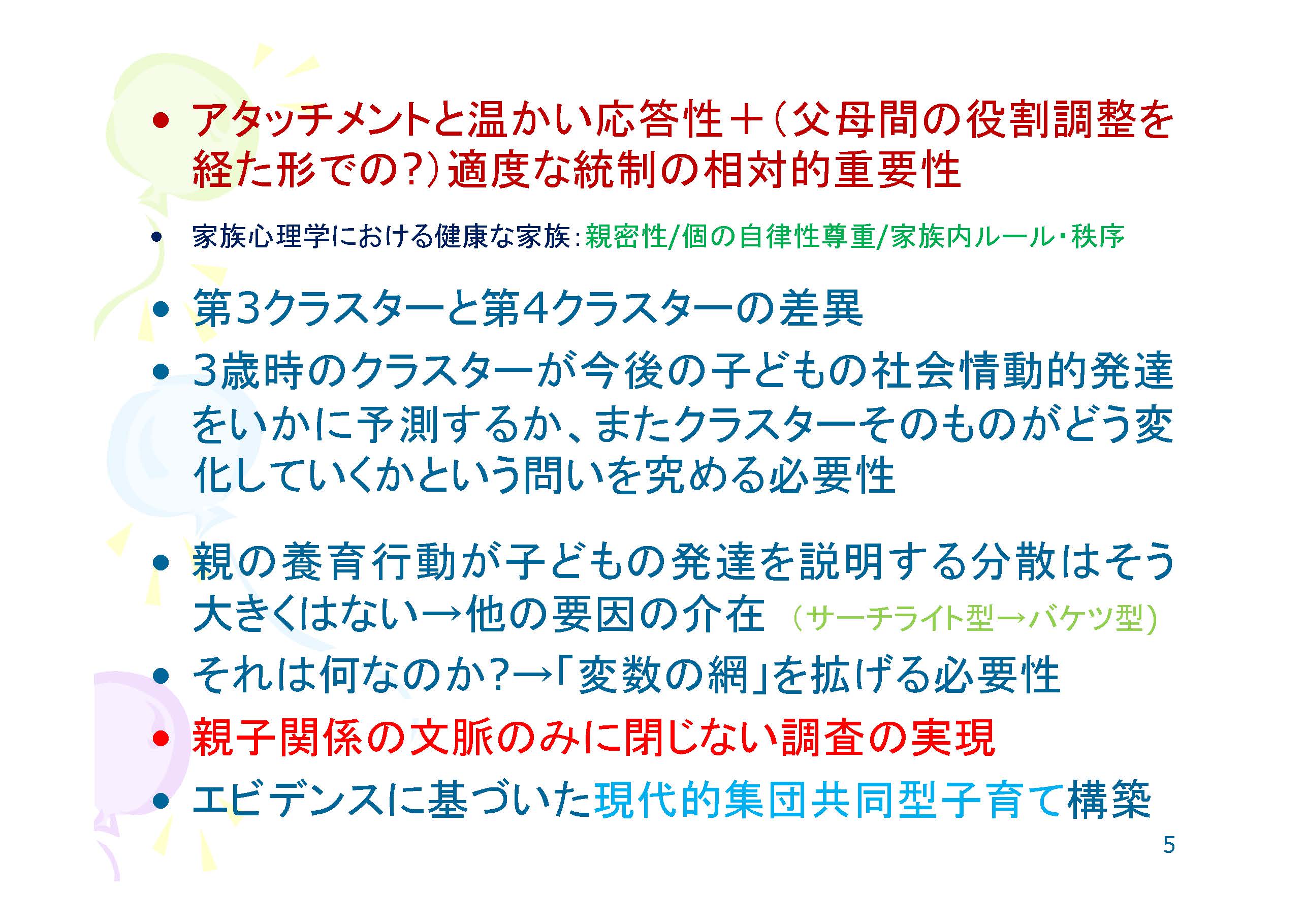 • アタッチメントと温かい応答性＋（父母間の役割調整を経た形での?）適度な統制の相対的重要性

• 家族心理学における健康な家族：親密性/個の自律性尊重/家族内ルール・秩序

• 第3クラスターと第4クラスターの差異

• 3歳時のクラスターが今後の子どもの社会情動的発達をいかに予測するか、またクラスターそのものがどう変化していくかという問いを究める必要性

• 親の養育行動が子どもの発達を説明する分散はそう大きくはない→他の要因の介在 （サーチライト型→バケツ型）

• それは何なのか?→「変数の網」を拡げる必要性

• 親子関係の文脈のみに閉じない調査の実現

• エビデンスに基づいた現代的集団共同型子育て構築

5